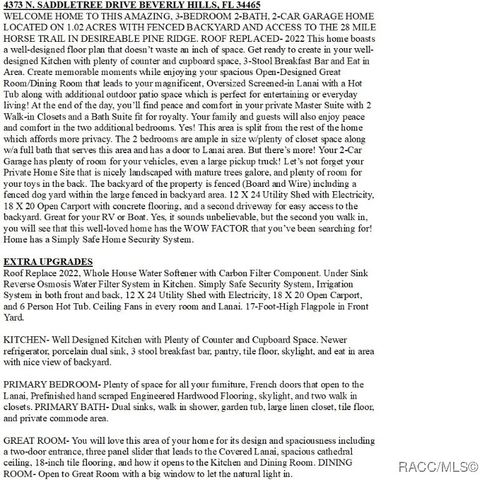 4373 N. SADDLETREE DRIVE BEVERLY HILLS, FL 34465
WELCOME HOME TO THIS AMAZING, 3-BEDROOM 2-BATH, 2-CAR GARAGE HOME LOCATED ON 1.02 ACRES WITH FENCED BACKYARD AND ACCESS TO THE 28 MILE HORSE TRAIL IN DESIREABLE PINE RIDGE. ROOF REPLACED- 2022 This home boasts a well-designed floor plan that doesn't waste an inch of space. Get ready to create in your well-designed Kitchen with plenty of counter and cupboard space, 3-Stool Breakfast Bar and Eat in Area. Create memorable moments while enjoying your spacious Open-Designed Great Room/Dining Room that leads to your magnificent, Oversized Screened-in Lanai with a Hot Tub along with additional outdoor patio space which is perfect for entertaining or everyday living! At the end of the day, you'll find peace and comfort in your private Master Suite with 2 Walk-in Closets and a Bath Suite fit for royalty. Your family and guests will also enjoy peace and comfort in the two additional bedrooms. Yes! This area is split from the rest of the home which affords more privacy. The 2 bedrooms are ample in size w/plenty of closet space along w/a full bath that serves this area and has a door to Lanai area. But there's more! Your 2-Car Garage has plenty of room for your vehicles, even a large pickup truck! Let's not forget your Private Home Site that is nicely landscaped with mature trees galore, and plenty of room for your toys in the back. The backyard of the property is fenced (Board and Wire) including a fenced dog yard within the large fenced in backyard area. 12 X 24 Utility Shed with Electricity, 18 X 20 Open Carport with concrete flooring, and a second driveway for easy access to the backyard. Great for your RV or Boat. Yes, it sounds unbelievable, but the second you walk in, you will see that this well-loved home has the WOW FACTOR that you've been searching for! Home has a Simply Safe Home Security System.

EXTRA UPGRADES
Roof Replace 2022, Whole House Water Softener with Carbon Filter Component. Under Sink Reverse Osmosis Water Filter System in Kitchen. Simply Safe Security System, Irrigation System in both front and back, 12 X 24 Utility Shed with Electricity, 18 X 20 Open Carport, and 6 Person Hot Tub. Ceiling Fans in every room and Lanai. 17-Foot-High Flagpole in Front Yard.

KITCHEN- Well Designed Kitchen with Plenty of Counter and Cupboard Space. Newer refrigerator, porcelain dual sink, 3 stool breakfast bar, pantry, tile floor, skylight, and eat in area with nice view of backyard.

PRIMARY BEDROOM- Plenty of space for all your furniture, French doors that open to the Lanai, Prefinished hand scraped Engineered Hardwood Flooring, skylight, and two walk in closets. PRIMARY BATH- Dual sinks, walk in shower, garden tub, large linen closet, tile floor, and private commode area.

GREAT ROOM- You will love this area of your home for its design and spaciousness including a two-door entrance, three panel slider that leads to the Covered Lanai, spacious cathedral ceiling, 18-inch tile flooring, and how it opens to the Kitchen and Dining Room. DINING ROOM- Open to Great Room with a big window to let the natural light in.

RACC/MLS©